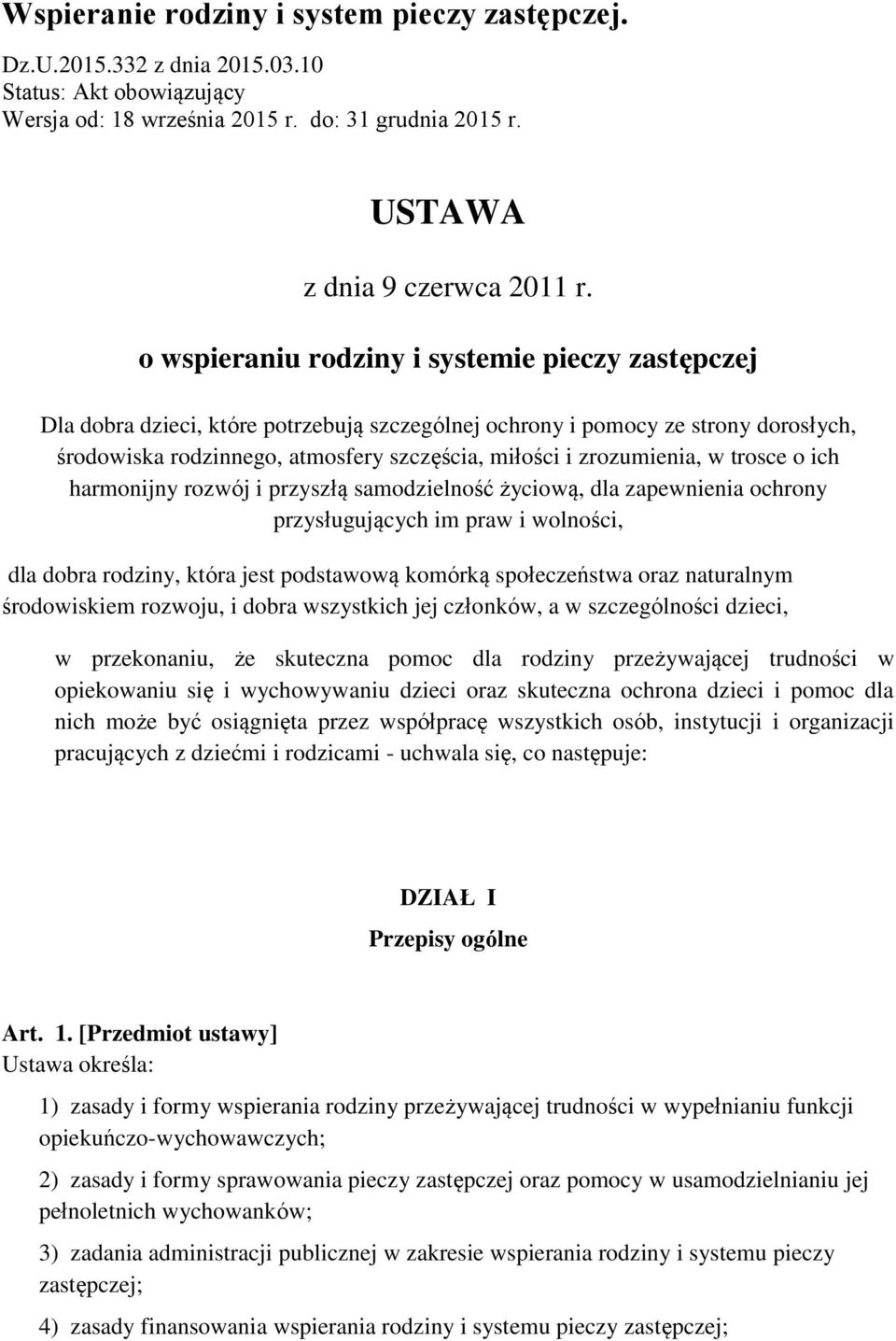 Wspieranie rodziny i system pieczy zastępczej.

Dz.U.2015.332 z dnia 2015.03.10
Status: Akt obowiązujący
Wersja od: 18 września 2015 r. do: 31 grudnia 2015 r.

USTAWA

z dnia 9 czerwca 2011 r.

o wspieraniu rodziny i systemie pieczy zastępczej

Dla dobra dzieci, które potrzebują szczególnej ochrony i pomocy ze strony dorosłych, środowiska rodzinnego, atmosfery szczęścia, miłości i zrozumienia, w trosce o ich harmonijny rozwój i przyszłą samodzielność życiową, dla zapewnienia ochrony przysługujących im praw i wolności,

dla dobra rodziny, która jest podstawową komórką społeczeństwa oraz naturalnym środowiskiem rozwoju, i dobra wszystkich jej członków, a w szczególności dzieci,

w przekonaniu, że skuteczna pomoc dla rodziny przeżywającej trudności w opiekowaniu się i wychowywaniu dzieci oraz skuteczna ochrona dzieci i pomoc dla nich może być osiągnięta przez współpracę wszystkich osób, instytucji i organizacji pracujących z dziećmi i rodzicami - uchwala się, co następuje:

DZIAŁ I
Przepisy ogólne

Art. 1. [Przedmiot ustawy]
Ustawa określa:

1) zasady i formy wspierania rodziny przeżywającej trudności w wypełnianiu funkcji opiekuńczo-wychowawczych;

2) zasady i formy sprawowania pieczy zastępczej oraz pomocy w usamodzielnianiu jej pełnoletnich wychowanków;

3) zadania administracji publicznej w zakresie wspierania rodziny i systemu pieczy zastępczej;

4) zasady finansowania wspierania rodziny i systemu pieczy zastępczej;